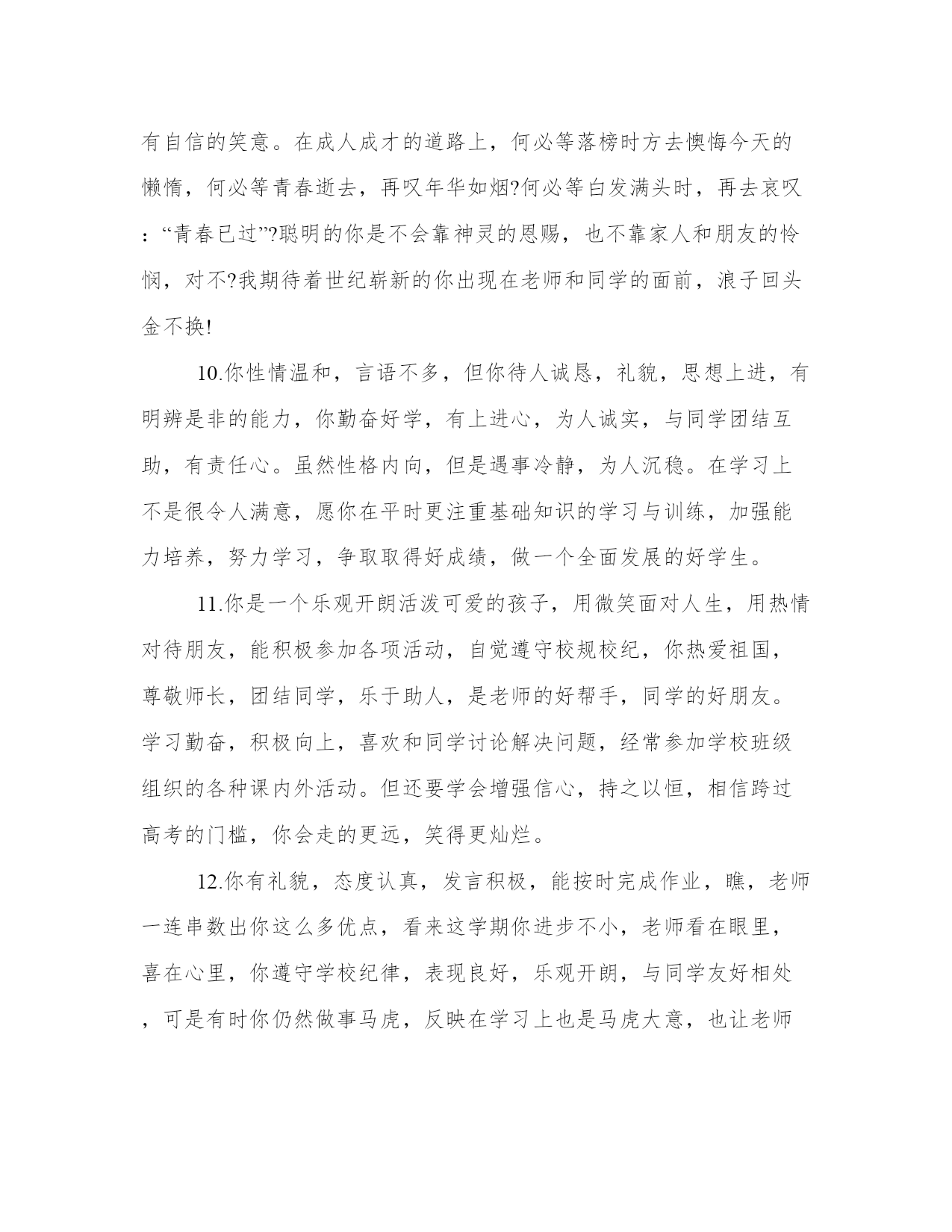 有自信的笑意。在成人成才的道路上，何必等落榜时方去懊悔今天的懒惰，何必等青春逝去，再叹年华如烟?何必等白发满头时，再去哀叹：“青春已过”?聪明的你是不会靠神灵的恩赐，也不靠家人和朋友的怜悯，对不?我期待着世纪崭新的你出现在老师和同学的面前，浪子回头金不换!

10.你性情温和，言语不多，但你待人诚恳，礼貌，思想上进，有明辨是非的能力，你勤奋好学，有上进心，为人诚实，与同学团结互助，有责任心。虽然性格内向，但是遇事冷静，为人沉稳。在学习上不是很令人满意，愿你在平时更注重基础知识的学习与训练，加强能力培养，努力学习，争取取得好成绩，做一个全面发展的好学生。

11.你是一个乐观开朗活泼可爱的孩子，用微笑面对人生，用热情对待朋友，能积极参加各项活动，自觉遵守校规校纪，你热爱祖国，尊敬师长，团结同学，乐于助人，是老师的好帮手，同学的好朋友。学习勤奋，积极向上，喜欢和同学讨论解决问题，经常参加学校班级组织的各种课内外活动。但还要学会增强信心，持之以恒，相信跨过高考的门槛，你会走的更远，笑得更灿烂。

12.你有礼貌，态度认真，发言积极，能按时完成作业，瞧，老师一连串数出你这么多优点，看来这学期你进步不小，老师看在眼里，喜在心里，你遵守学校纪律，表现良好，乐观开朗，与同学友好相处，可是有时你仍然做事马虎，反映在学习上也是马虎大意，也让老师